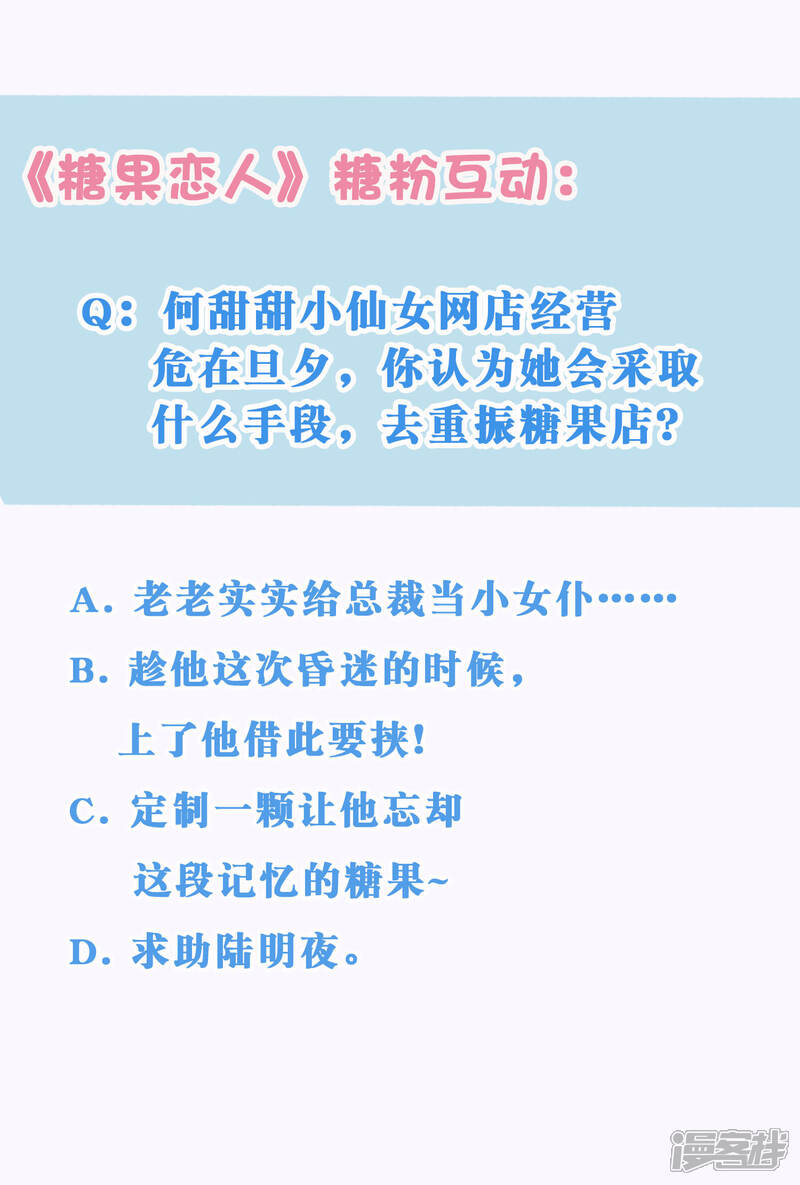 《糖果恋人》糖粉互动：

Q：何甜甜小仙女网店经营危在旦夕，你认为她会采取什么手段，去重振糖果店？

A.老老实实给总裁当小女仆……

B.趁他这次昏迷的时候，上了他借此要挟！

C.定制一颗让他忘却这段记忆的糖果~

D.求助陆明夜。

漫客栈